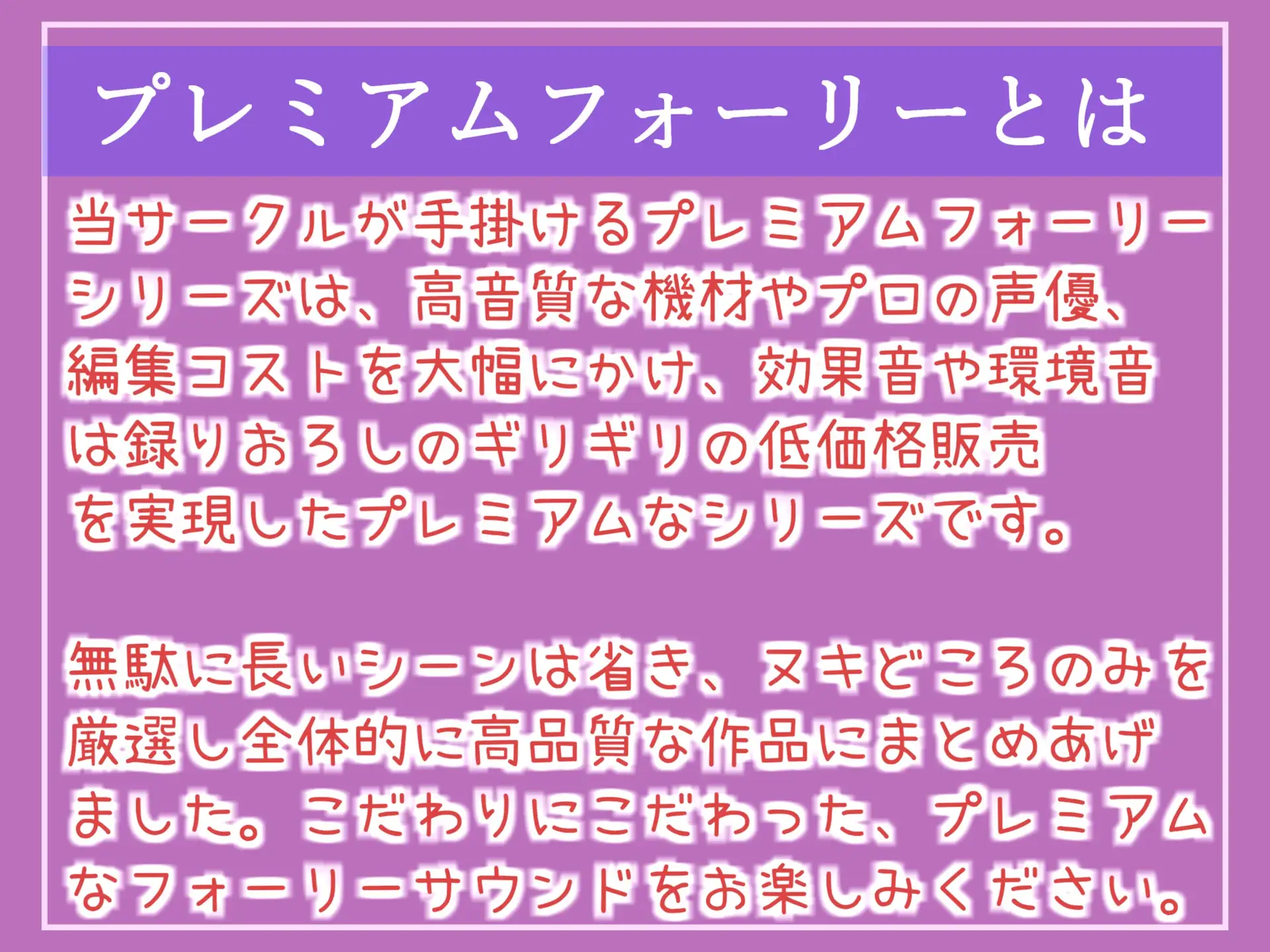 プレミアムフォーリーとは

当サークルが手掛けるプレミアムフォーリーシリーズは、高音質な機材やプロの声優、編集コストを大幅にかけ、効果音や環境音は録りおろしのギリギリの低価格販売を実現したプレミアムなシリーズです。

無駄に長いシーンは省き、ヌキどころのみを厳選し全体的に高品質な作品にまとめあげました。こだわりにこだわった、プレミアムなフォーリーサウンドをお楽しみください。